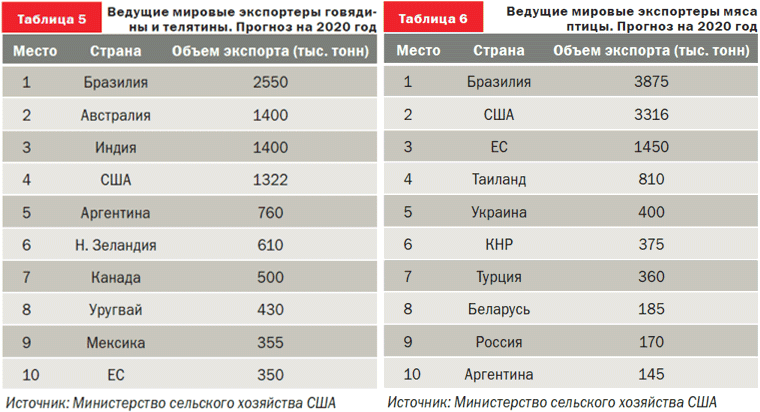 Таблица 5 Ведущие мировые экспортеры говядины и телятины. Прогноз на 2020 год

| Место | Страна | Объем экспорта (тыс. тонн) |
|---|---|---|
| 1 | Бразилия | 2550 |
| 2 | Австралия | 1400 |
| 3 | Индия | 1400 |
| 4 | США | 1322 |
| 5 | Аргентина | 760 |
| 6 | Н. Зеландия | 610 |
| 7 | Канада | 500 |
| 8 | Уругвай | 430 |
| 9 | Мексика | 355 |
| 10 | ЕС | 350 |

Источник: Министерство сельского хозяйства США

Таблица 6 Ведущие мировые экспортеры мяса птицы. Прогноз на 2020 год

| Место | Страна | Объем экспорта (тыс. тонн) |
|---|---|---|
| 1 | Бразилия | 3875 |
| 2 | США | 3316 |
| 3 | ЕС | 1450 |
| 4 | Таиланд | 810 |
| 5 | Украина | 400 |
| 6 | КНР | 375 |
| 7 | Турция | 360 |
| 8 | Беларусь | 185 |
| 9 | Россия | 170 |
| 10 | Аргентина | 145 |

Источник: Министерство сельского хозяйства США